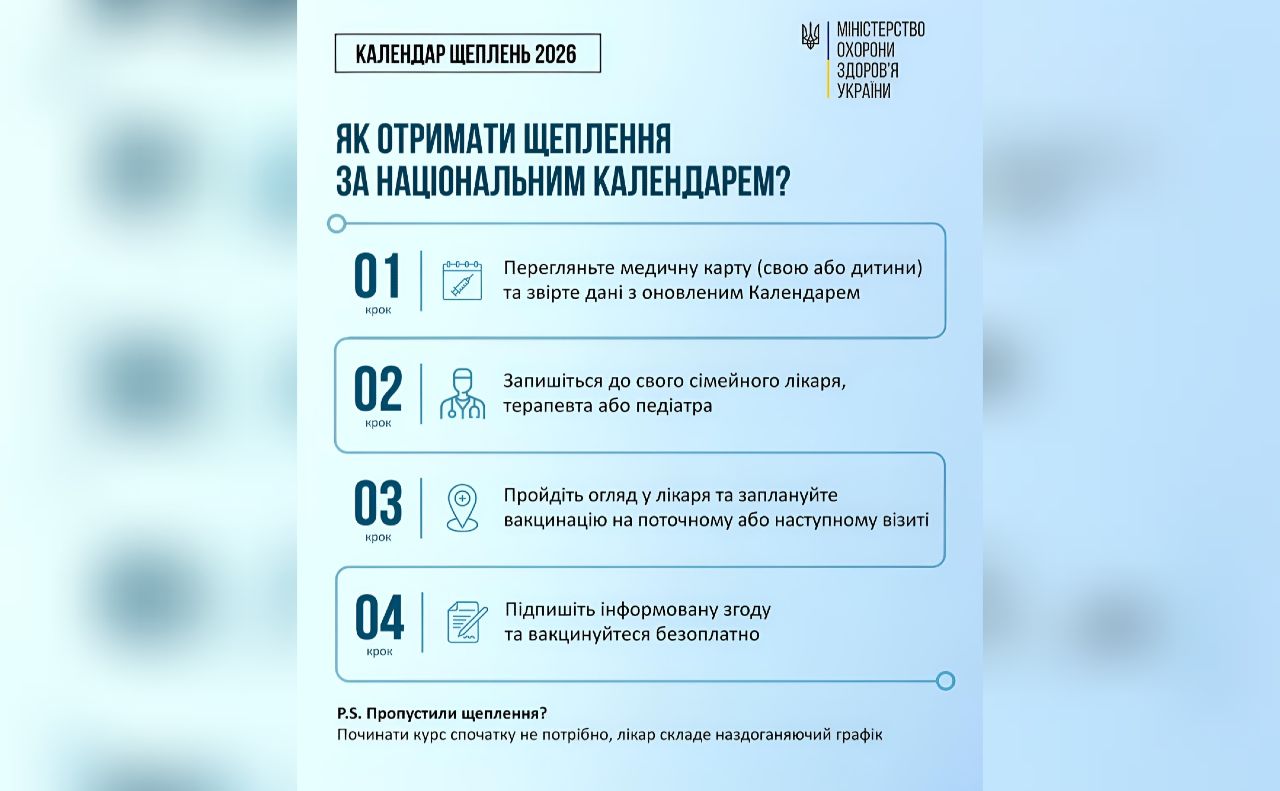 КАЛЕНДАР ЩЕПЛЕНЬ 2026

МІНІСТЕРСТВО ОХОРОНИ ЗДОРОВ'Я УКРАЇНИ

ЯК ОТРИМАТИ ЩЕПЛЕННЯ ЗА НАЦІОНАЛЬНИМ КАЛЕНДАРЕМ?

01 крок

Перегляньте медичну карту (свою або дитини) та звірте дані з оновленим Календарем

02 крок

Запишіться до свого сімейного лікаря, терапевта або педіатра

03 крок

Пройдіть огляд у лікаря та заплануйте вакцинацію на поточному або наступному візиті

04 крок

Підпишіть інформовану згоду та вакцинуйтеся безоплатно

P.S. Пропустили щеплення?
Починати курс спочатку не потрібно, лікар складе наздоганяючий графік